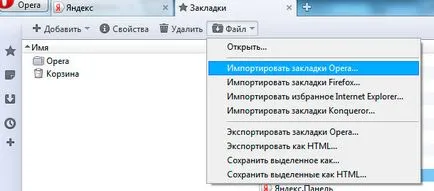 Opera Яндекс Закладки

Добавить Свойства Удалить Файл

Имя
Opera
Корзина

Открыть...
Импортировать закладки Opera...
Импортировать закладки Firefox...
Импортировать избранное Internet Explorer...
Импортировать закладки Konqueror...
Экспортировать закладки Opera...
Экспортировать как HTML...
Сохранить выделенное как...
Сохранить выделенные как HTML...

Яндекс.Панель